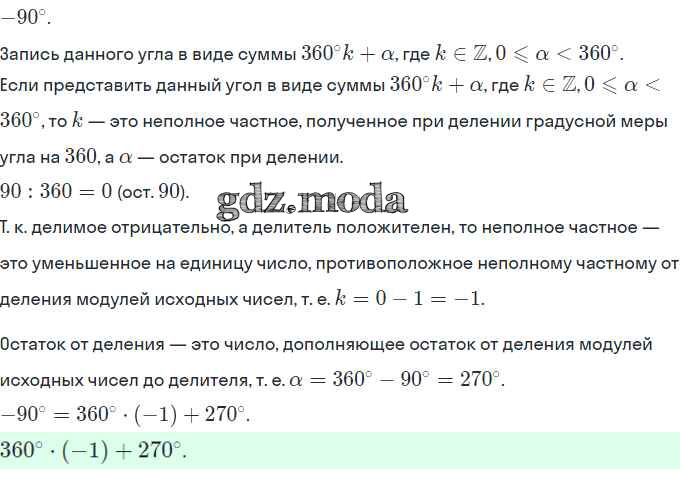 $-90^\circ$.

Запись данного угла в виде суммы $360^\circ k + \alpha$, где $k \in \mathbb{Z}, 0 \leqslant \alpha < 360^\circ$.

Если представить данный угол в виде суммы $360^\circ k + \alpha$, где $k \in \mathbb{Z}, 0 \leqslant \alpha < 360^\circ$, то $k$ — это неполное частное, полученное при делении градусной меры угла на $360$, а $\alpha$ — остаток при делении.

$90 : 360 = 0$ (ост. $90$).

gdz.moda

Т. к. делимое отрицательно, а делитель положителен, то неполное частное — это уменьшенное на единицу число, противоположное неполному частному от деления модулей исходных чисел, т. е. $k = 0 - 1 = -1$.

Остаток от деления — это число, дополняющее остаток от деления модулей исходных чисел до делителя, т. е. $\alpha = 360^\circ - 90^\circ = 270^\circ$.

$-90^\circ = 360^\circ \cdot (-1) + 270^\circ$.

$360^\circ \cdot (-1) + 270^\circ$.